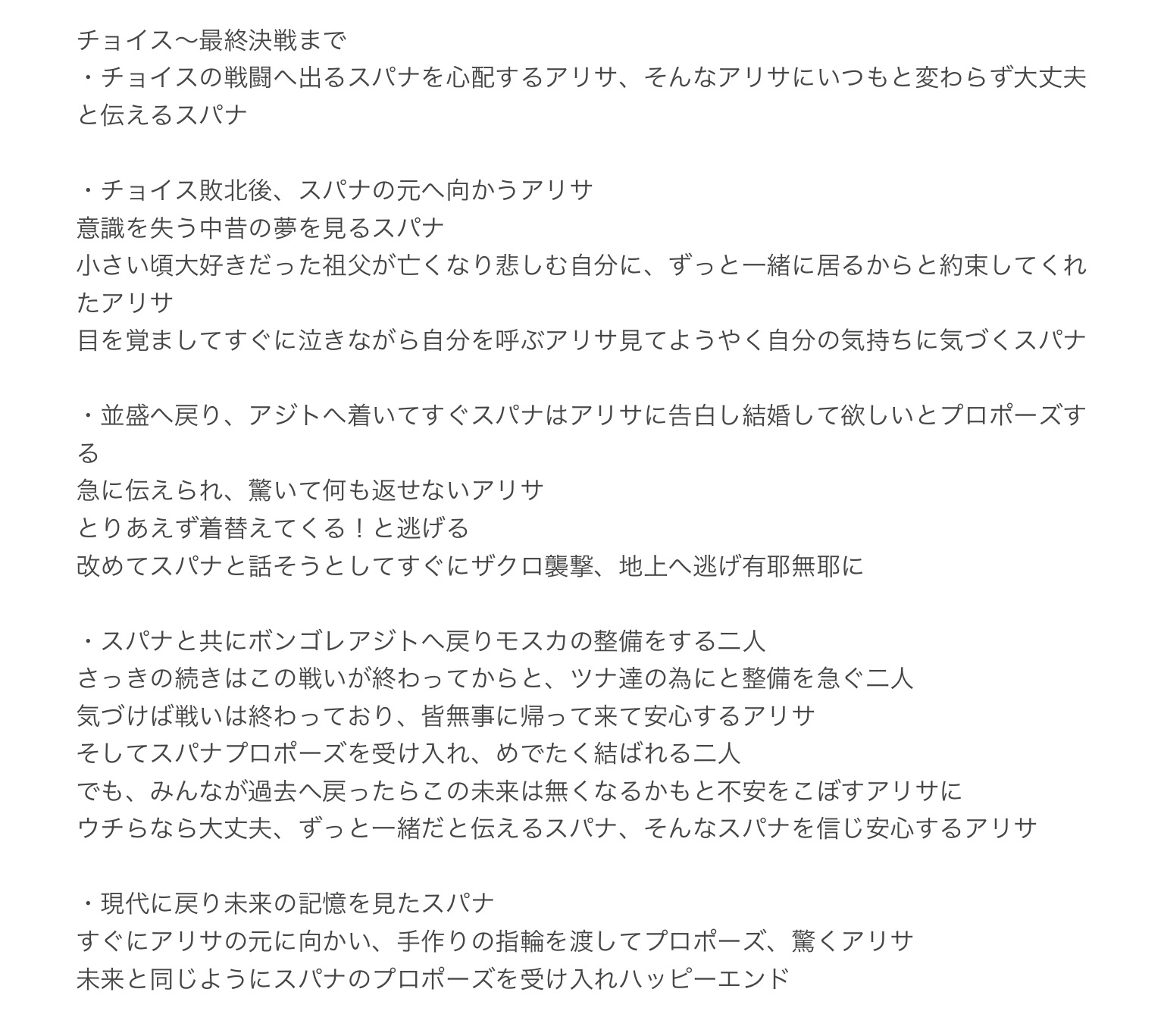 チョイス〜最終決戦まで
・チョイスの戦闘へ出るスパナを心配するアリサ、そんなアリサにいつもと変わらず大丈夫と伝えるスパナ

・チョイス敗北後、スパナの元へ向かうアリサ
意識を失う中昔の夢を見るスパナ
小さい頃大好きだった祖父が亡くなり悲しむ自分に、ずっと一緒に居るからと約束してくれたアリサ
目を覚ましてすぐに泣きながら自分を呼ぶアリサ見てようやく自分の気持ちに気づくスパナ

・並盛へ戻り、アジトへ着いてすぐスパナはアリサに告白し結婚して欲しいとプロポーズする
急に伝えられ、驚いて何も返せないアリサ
とりあえず着替えてくる！と逃げる
改めてスパナと話そうとしてすぐにザクロ襲撃、地上へ逃げ有耶無耶に

・スパナと共にボンゴレアジトへ戻りモスカの整備をする二人
さっきの続きはこの戦いが終わってからと、ツナ達の為にと整備を急ぐ二人
気づけば戦いは終わっており、皆無事に帰って来て安心するアリサ
そしてスパナプロポーズを受け入れ、めでたく結ばれる二人
でも、みんなが過去へ戻ったらこの未来は無くなるかもと不安をこぼすアリサに
ウチらなら大丈夫、ずっと一緒だと伝えるスパナ、そんなスパナを信じ安心するアリサ

・現代に戻り未来の記憶を見たスパナ
すぐにアリサの元に向かい、手作りの指輪を渡してプロポーズ、驚くアリサ
未来と同じようにスパナのプロポーズを受け入れハッピーエンド